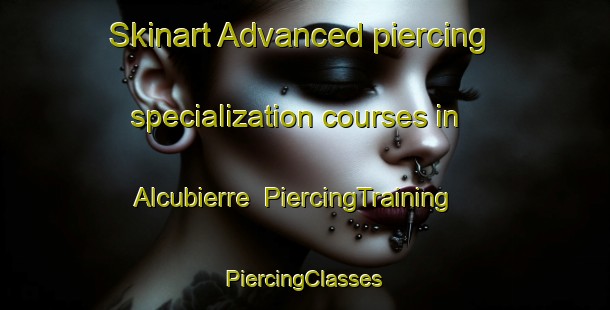 Skinart Advanced piercing specialization courses in Alcubierre  PiercingTraining

PiercingClasses